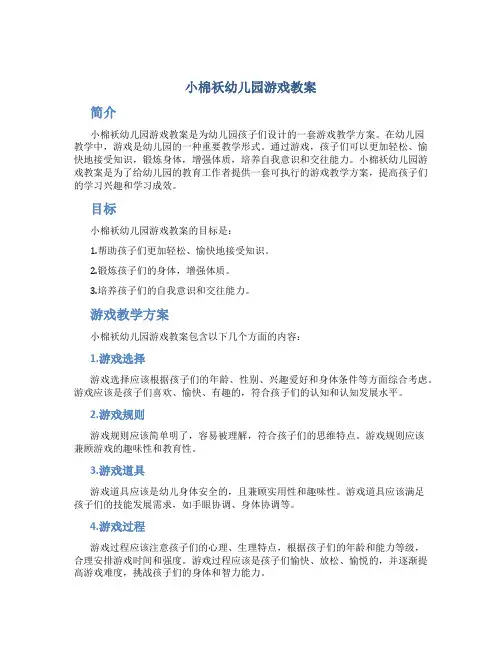 小棉袄幼儿园游戏教案

简介

小棉袄幼儿园游戏教案是为幼儿园孩子们设计的一套游戏教学方案。在幼儿园教学中，游戏是幼儿园的一种重要教学形式。通过游戏，孩子们可以更加轻松、愉快地接受知识，锻炼身体，增强体质，培养自我意识和交往能力。小棉袄幼儿园游戏教案是为了给幼儿园的教育工作者提供一套可执行的游戏教学方案，提高孩子们的学习兴趣和学习成效。

目标

小棉袄幼儿园游戏教案的目标是：

1.帮助孩子们更加轻松、愉快地接受知识。

2.锻炼孩子们的身体，增强体质。

3.培养孩子们的自我意识和交往能力。

游戏教学方案

小棉袄幼儿园游戏教案包含以下几个方面的内容：

1.游戏选择

游戏选择应该根据孩子们的年龄、性别、兴趣爱好和身体条件等方面综合考虑。游戏应该是孩子们喜欢、愉快、有趣的，符合孩子们的认知和认知发展水平。

2.游戏规则

游戏规则应该简单明了，容易被理解，符合孩子们的思维特点。游戏规则应该兼顾游戏的趣味性和教育性。

3.游戏道具

游戏道具应该是幼儿身体安全的，且兼顾实用性和趣味性。游戏道具应该满足孩子们的技能发展需求，如手眼协调、身体协调等。

4.游戏过程

游戏过程应该注意孩子们的心理、生理特点，根据孩子们的年龄和能力等级，合理安排游戏时间和强度。游戏过程应该是孩子们愉快、放松、愉悦的，并逐渐提高游戏难度，挑战孩子们的身体和智力能力。